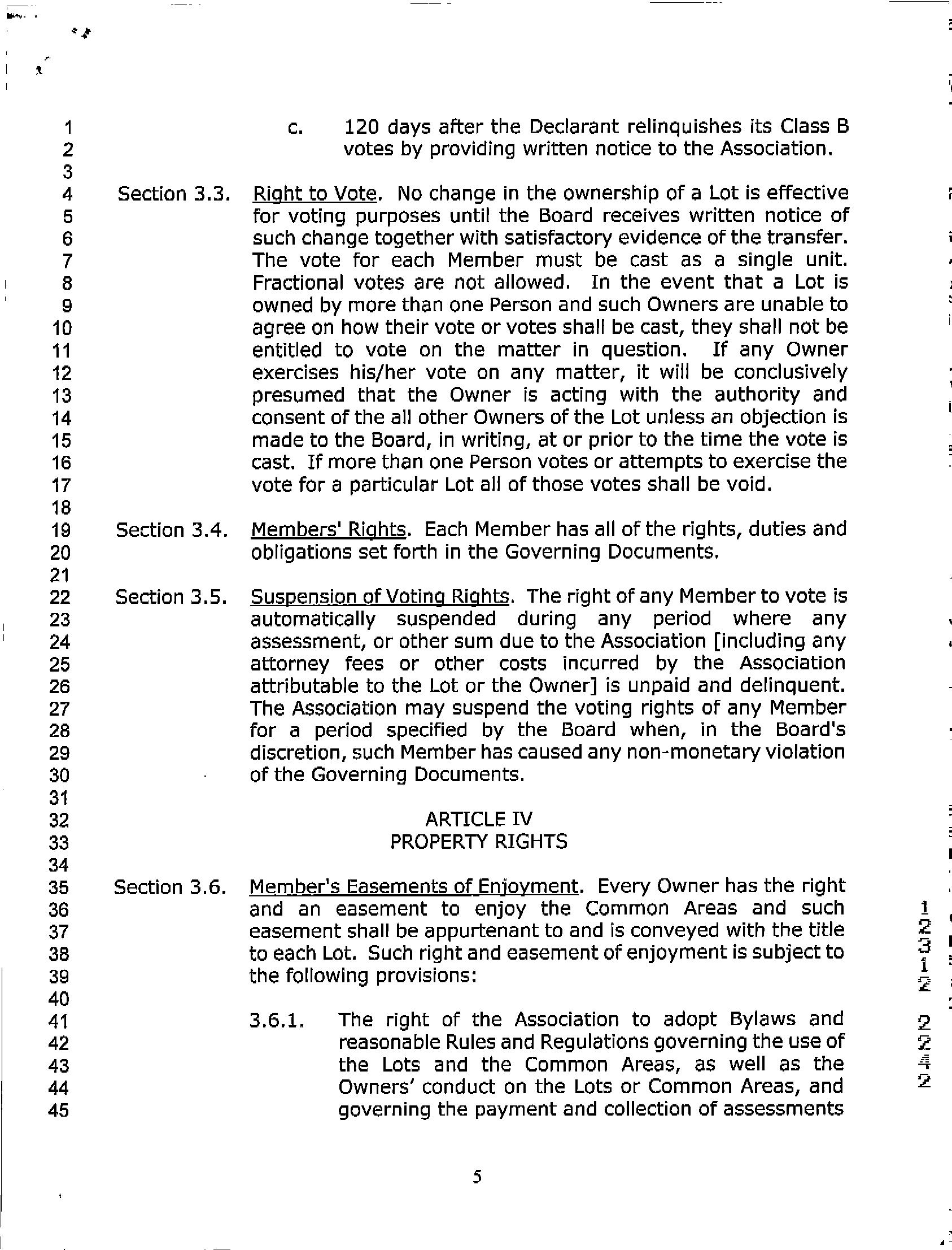 1
2
3
4
5
6
7
8
9
10
11
12
13
14
15
16
17
18
19
20
21
22
23
24
25
26
27
28
29
30
31
32
33
34
35
36
37
38
39
40
41
42
43
44
45

c. 120 days after the Declarant relinquishes its Class B votes by providing written notice to the Association.

Section 3.3. Right to Vote. No change in the ownership of a Lot is effective for voting purposes until the Board receives written notice of such change together with satisfactory evidence of the transfer. The vote for each Member must be cast as a single unit. Fractional votes are not allowed. In the event that a Lot is owned by more than one Person and such Owners are unable to agree on how their vote or votes shall be cast, they shall not be entitled to vote on the matter in question. If any Owner exercises his/her vote on any matter, it will be conclusively presumed that the Owner is acting with the authority and consent of the all other Owners of the Lot unless an objection is made to the Board, in writing, at or prior to the time the vote is cast. If more than one Person votes or attempts to exercise the vote for a particular Lot all of those votes shall be void.

Section 3.4. Members' Rights. Each Member has all of the rights, duties and obligations set forth in the Governing Documents.

Section 3.5. Suspension of Voting Rights. The right of any Member to vote is automatically suspended during any period where any assessment, or other sum due to the Association [including any attorney fees or other costs incurred by the Association attributable to the Lot or the Owner] is unpaid and delinquent. The Association may suspend the voting rights of any Member for a period specified by the Board when, in the Board's discretion, such Member has caused any non-monetary violation of the Governing Documents.

ARTICLE IV
PROPERTY RIGHTS

Section 3.6. Member's Easements of Enjoyment. Every Owner has the right and an easement to enjoy the Common Areas and such easement shall be appurtenant to and is conveyed with the title to each Lot. Such right and easement of enjoyment is subject to the following provisions:

3.6.1. The right of the Association to adopt Bylaws and reasonable Rules and Regulations governing the use of the Lots and the Common Areas, as well as the Owners' conduct on the Lots or Common Areas, and governing the payment and collection of assessments

1
2
3
1
2
2
2
4
2

5